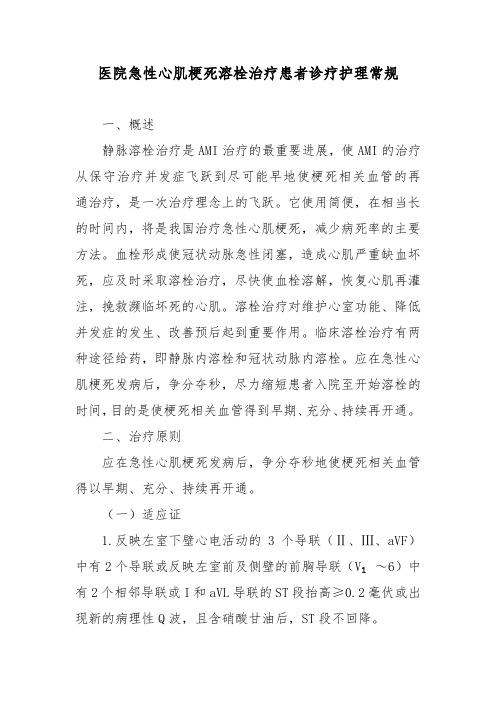 医院急性心肌梗死溶栓治疗患者诊疗护理常规

一、概述

静脉溶栓治疗是AMI治疗的最重要进展，使AMI的治疗从保守治疗并发症飞跃到尽可能早地使梗死相关血管的再通治疗，是一次治疗理念上的飞跃。它使用简便，在相当长的时间内，将是我国治疗急性心肌梗死，减少病死率的主要方法。血栓形成使冠状动脉急性闭塞，造成心肌严重缺血坏死，应及时采取溶栓治疗，尽快使血栓溶解，恢复心肌再灌注，挽救濒临坏死的心肌。溶栓治疗对维护心室功能、降低并发症的发生、改善预后起到重要作用。临床溶栓治疗有两种途径给药，即静脉内溶栓和冠状动脉内溶栓。应在急性心肌梗死发病后，争分夺秒，尽力缩短患者入院至开始溶栓的时间，目的是使梗死相关血管得到早期、充分、持续再开通。

二、治疗原则

应在急性心肌梗死发病后，争分夺秒地使梗死相关血管得以早期、充分、持续再开通。

（一）适应证

1.反映左室下壁心电活动的 3 个导联（Ⅱ、Ⅲ、aVF）中有2个导联或反映左室前及侧壁的前胸导联（$V_1$ ～6）中有2个相邻导联或Ⅰ和aVL导联的ST段抬高≥0.2毫伏或出现新的病理性Q波，且含硝酸甘油后，ST段不回降。